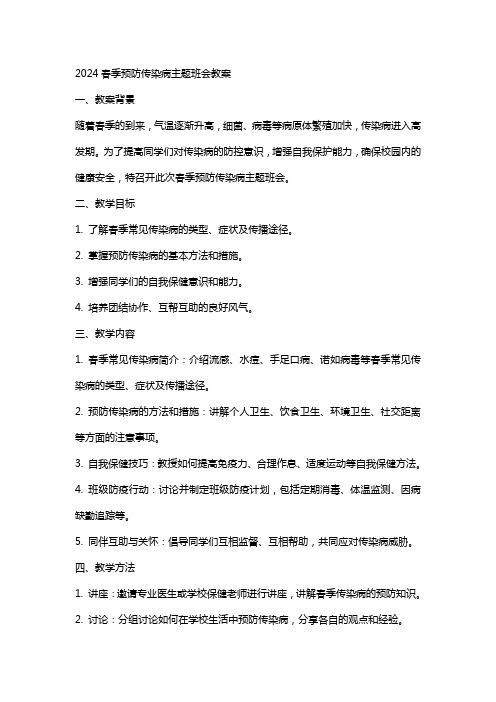 2024 春季预防传染病主题班会教案

一、教案背景

随着春季的到来，气温逐渐升高，细菌、病毒等病原体繁殖加快，传染病进入高发期。为了提高同学们对传染病的防控意识，增强自我保护能力，确保校园内的健康安全，特召开此次春季预防传染病主题班会。

二、教学目标

1. 了解春季常见传染病的类型、症状及传播途径。

2. 掌握预防传染病的基本方法和措施。

3. 增强同学们的自我保健意识和能力。

4. 培养团结协作、互帮互助的良好风气。

三、教学内容

1. 春季常见传染病简介：介绍流感、水痘、手足口病、诺如病毒等春季常见传染病的类型、症状及传播途径。

2. 预防传染病的方法和措施：讲解个人卫生、饮食卫生、环境卫生、社交距离等方面的注意事项。

3. 自我保健技巧：教授如何提高免疫力、合理作息、适度运动等自我保健方法。

4. 班级防疫行动：讨论并制定班级防疫计划，包括定期消毒、体温监测、因病缺勤追踪等。

5. 同伴互助与关怀：倡导同学们互相监督、互相帮助，共同应对传染病威胁。

四、教学方法

1. 讲座：邀请专业医生或学校保健老师进行讲座，讲解春季传染病的预防知识。

2. 讨论：分组讨论如何在学校生活中预防传染病，分享各自的观点和经验。